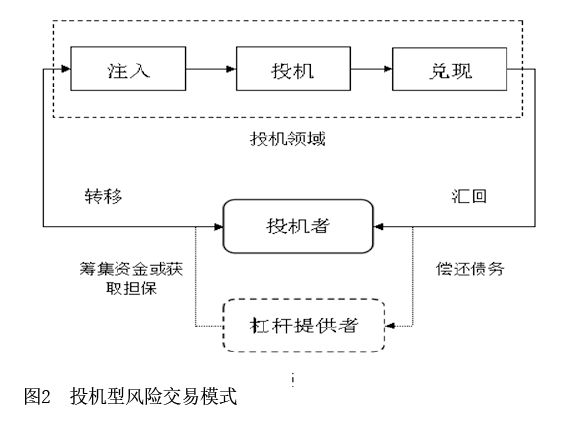 注入

投机

兑现

投机领域

转移

汇回

投机者

筹集资金或获取担保

偿还债务

杠杆提供者

图2 投机型风险交易模式